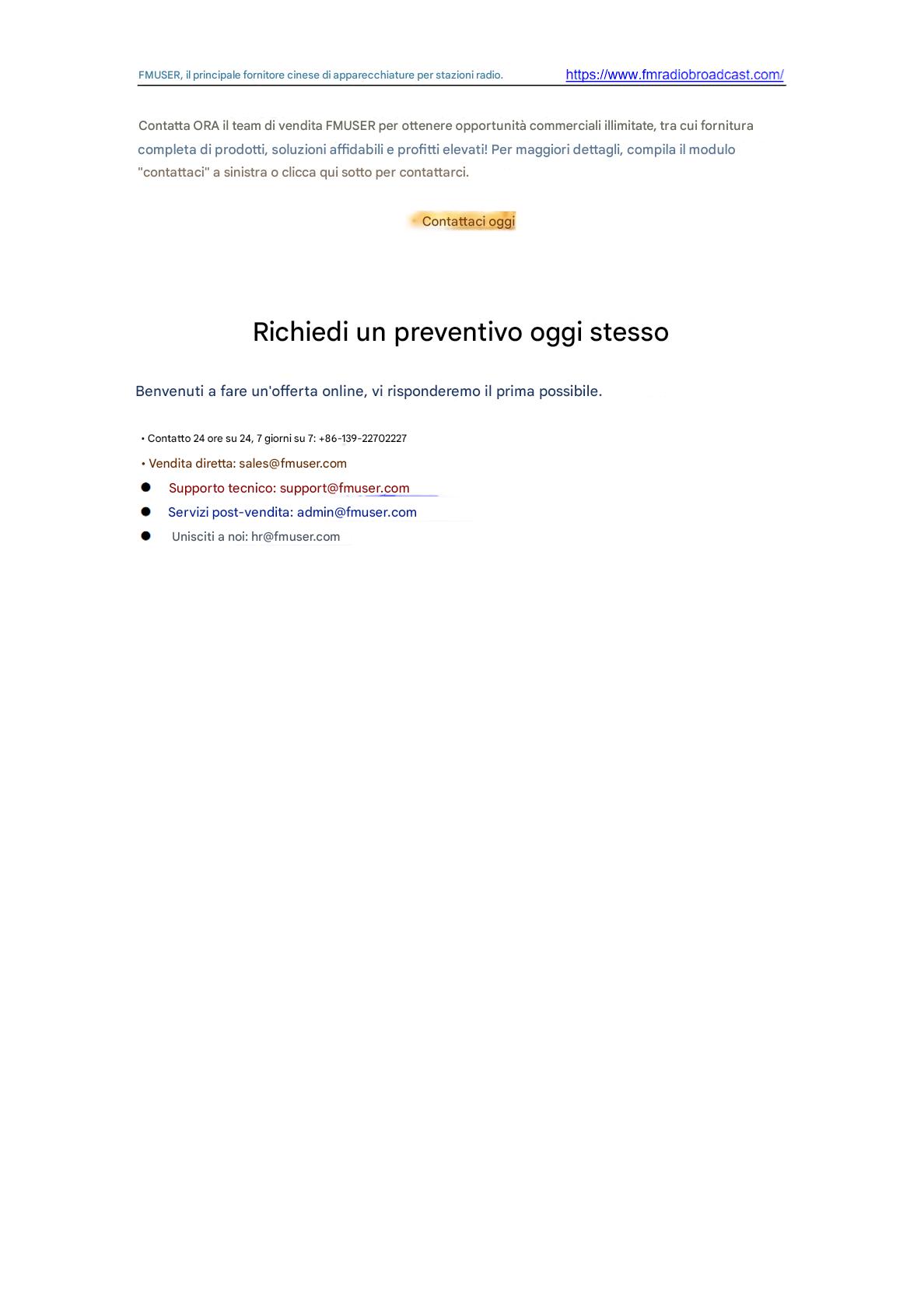 FMUSER, il principale fornitore cinese di apparecchiature per stazioni radio. https://www.fmradiobroadcast.com/

Contatta ORA il team di vendita FMUSER per ottenere opportunità commerciali illimitate, tra cui fornitura completa di prodotti, soluzioni affidabili e profitti elevati! Per maggiori dettagli, compila il modulo "contattaci" a sinistra o clicca qui sotto per contattarci.

Contattaci oggi

Richiedi un preventivo oggi stesso

Benvenuti a fare un'offerta online, vi risponderemo il prima possibile.

• Contatto 24 ore su 24, 7 giorni su 7: +86-139-22702227
• Vendita diretta: sales@fmuser.com
• Supporto tecnico: support@fmuser.com
• Servizi post-vendita: admin@fmuser.com
• Unisciti a noi: hr@fmuser.com